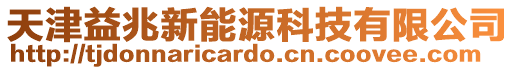 天津益兆新能源科技有限公司
http://tjdonnaricardo.cn.coovee.com